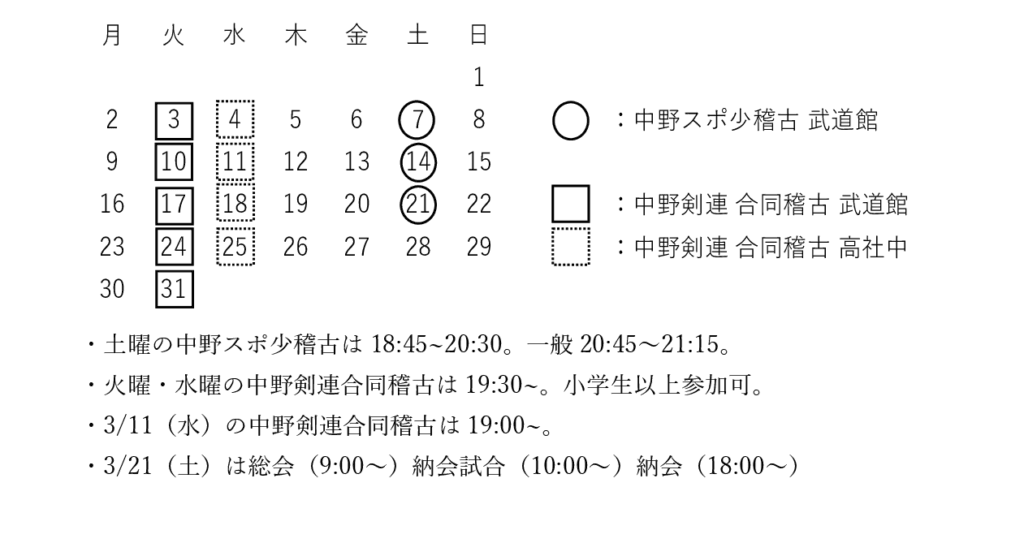 | 月 | 火 | 水 | 木 | 金 | 土 | 日 |
|---|---|---|---|---|---|---|
|  |  |  |  |  |  | 1 |
| 2 | 3 | 4 | 5 | 6 | 7 | 8 |
| 9 | 10 | 11 | 12 | 13 | 14 | 15 |
| 16 | 17 | 18 | 19 | 20 | 21 | 22 |
| 23 | 24 | 25 | 26 | 27 | 28 | 29 |
| 30 | 31 |  |  |  |  |  |

：中野スポ少稽古 武道館

：中野剣連 合同稽古 武道館

：中野剣連 合同稽古 高社中

・土曜の中野スポ少稽古は18:45~20:30。一般20:45～21:15。

・火曜・水曜の中野剣連合同稽古は19:30~。小学生以上参加可。

・3/11（水）の中野剣連合同稽古は19:00~。

・3/21（土）は総会（9:00～）納会試合（10:00～）納会（18:00～）